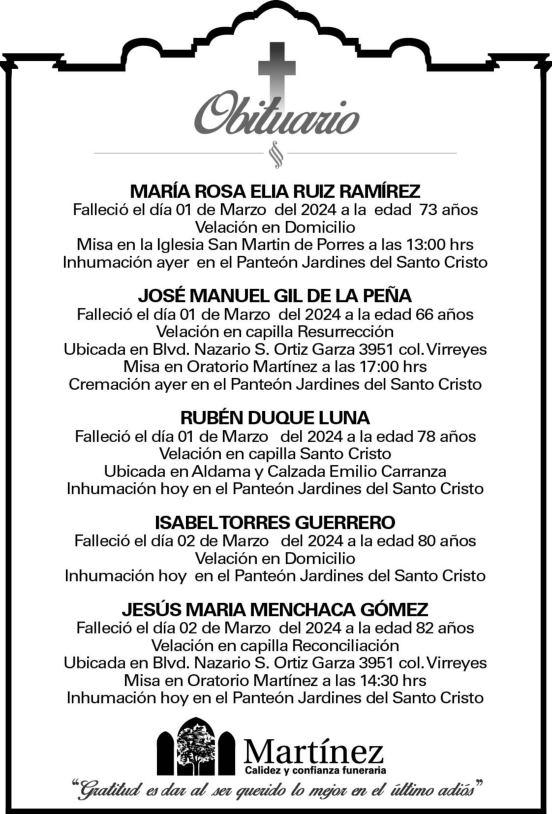 Obituario

MARÍA ROSA ELIA RUIZ RAMÍREZ
Falleció el día 01 de Marzo del 2024 a la edad 73 años
Velación en Domicilio
Misa en la Iglesia San Martin de Porres a las 13:00 hrs
Inhumación ayer en el Panteón Jardines del Santo Cristo

JOSÉ MANUEL GIL DE LA PEÑA
Falleció el día 01 de Marzo del 2024 a la edad 66 años
Velación en capilla Resurrección
Ubicada en Blvd. Nazario S. Ortiz Garza 3951 col. Virreyes
Misa en Oratorio Martínez a las 17:00 hrs
Cremación ayer en el Panteón Jardines del Santo Cristo

RUBÉN DUQUE LUNA
Falleció el día 01 de Marzo del 2024 a la edad 78 años
Velación en capilla Santo Cristo
Ubicada en Aldama y Calzada Emilio Carranza
Inhumación hoy en el Panteón Jardines del Santo Cristo

ISABEL TORRES GUERRERO
Falleció el día 02 de Marzo del 2024 a la edad 80 años
Velación en Domicilio
Inhumación hoy en el Panteón Jardines del Santo Cristo

JESÚS MARIA MENCHACA GÓMEZ
Falleció el día 02 de Marzo del 2024 a la edad 82 años
Velación en capilla Reconciliación
Ubicada en Blvd. Nazario S. Ortiz Garza 3951 col. Virreyes
Misa en Oratorio Martínez a las 14:30 hrs
Inhumación hoy en el Panteón Jardines del Santo Cristo

Martínez
Calidez y confianza funeraria

"Gratitud es dar al ser querido lo mejor en el último adiós"